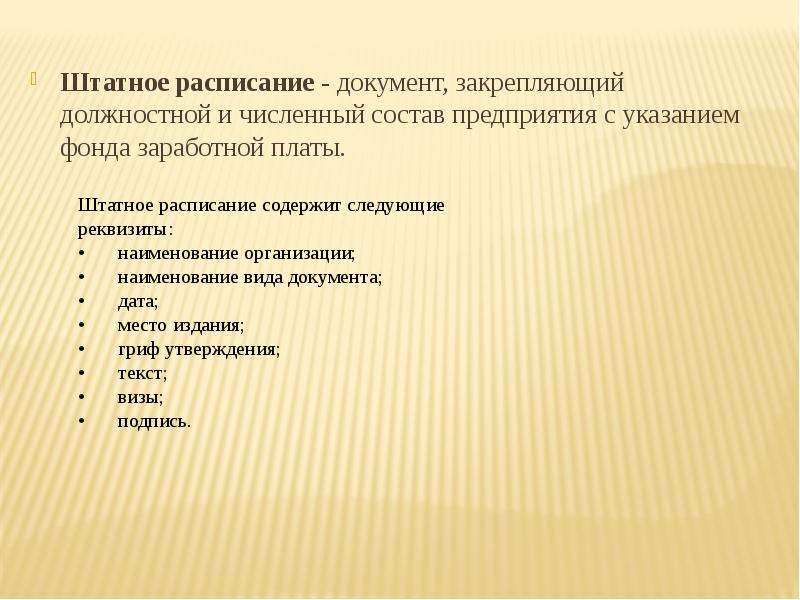 Штатное расписание - документ, закрепляющий должностной и численный состав предприятия с указанием фонда заработной платы.

Штатное расписание содержит следующие реквизиты:
• наименование организации;
• наименование вида документа;
• дата;
• место издания;
• гриф утверждения;
• текст;
• визы;
• подпись.